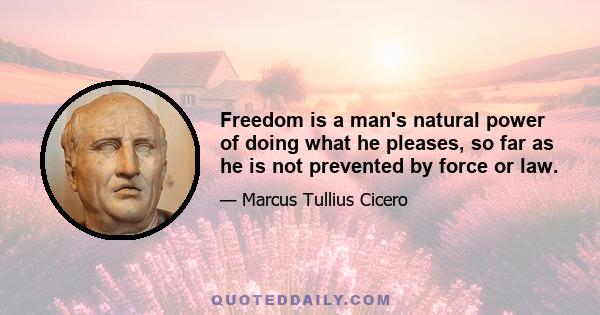 Freedom is a man's natural power of doing what he pleases, so far as he is not prevented by force or law.

— Marcus Tullius Cicero

QUOTEDDAILY.COM